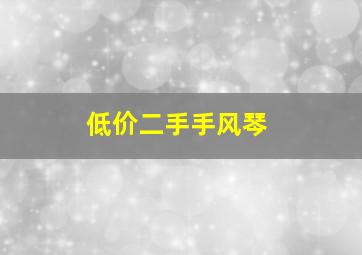 低价二手手风琴